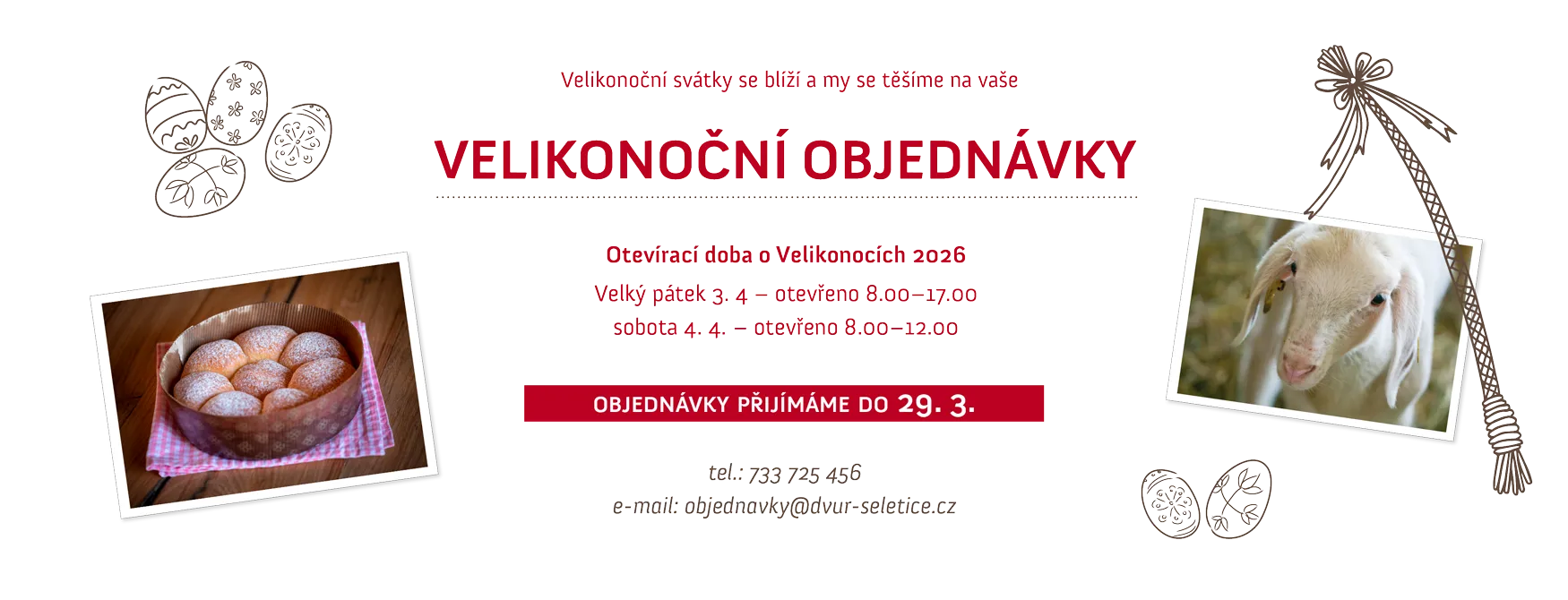 Velikonoční svátky se blíží a my se těšíme na vaše

VELIKONOČNÍ OBJEDNÁVKY

Otevírací doba o Velikonocích 2026

Velký pátek 3. 4 – otevřeno 8.00–17.00
sobota 4. 4. – otevřeno 8.00–12.00

OBJEDNÁVKY PŘIJÍMÁME DO 29. 3.

tel.: 733 725 456
e-mail: objednavky@dvur-seletice.cz